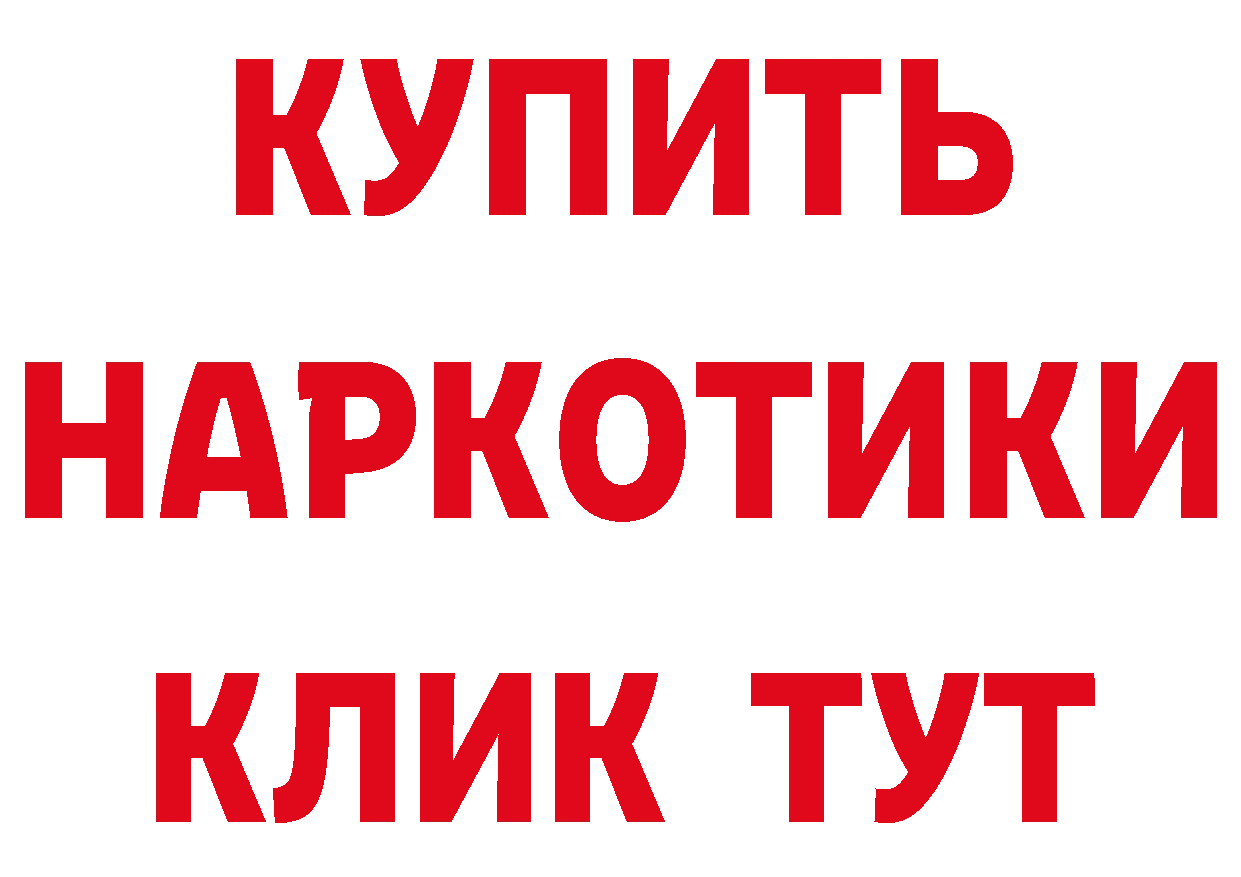 КУПИТЬ
НАРКОТИКИ
КЛИК ТУТ